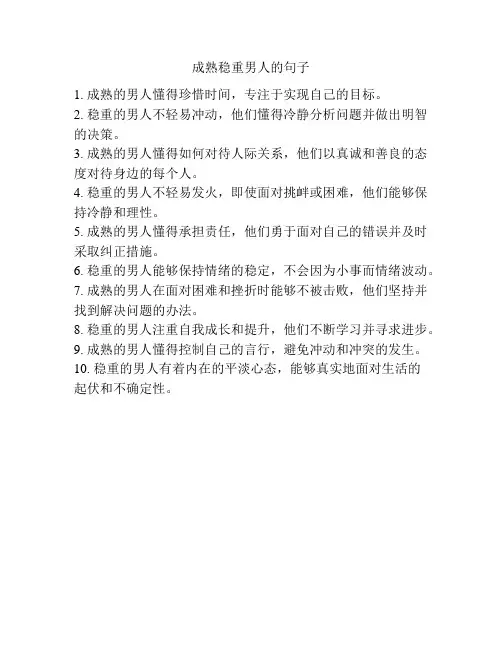 成熟稳重男人的句子

1. 成熟的男人懂得珍惜时间，专注于实现自己的目标。

2. 稳重的男人不轻易冲动，他们懂得冷静分析问题并做出明智的决策。

3. 成熟的男人懂得如何对待人际关系，他们以真诚和善良的态度对待身边的每个人。

4. 稳重的男人不轻易发火，即使面对挑衅或困难，他们能够保持冷静和理性。

5. 成熟的男人懂得承担责任，他们勇于面对自己的错误并及时采取纠正措施。

6. 稳重的男人能够保持情绪的稳定，不会因为小事而情绪波动。

7. 成熟的男人在面对困难和挫折时能够不被击败，他们坚持并找到解决问题的办法。

8. 稳重的男人注重自我成长和提升，他们不断学习并寻求进步。

9. 成熟的男人懂得控制自己的言行，避免冲动和冲突的发生。

10. 稳重的男人有着内在的平淡心态，能够真实地面对生活的起伏和不确定性。